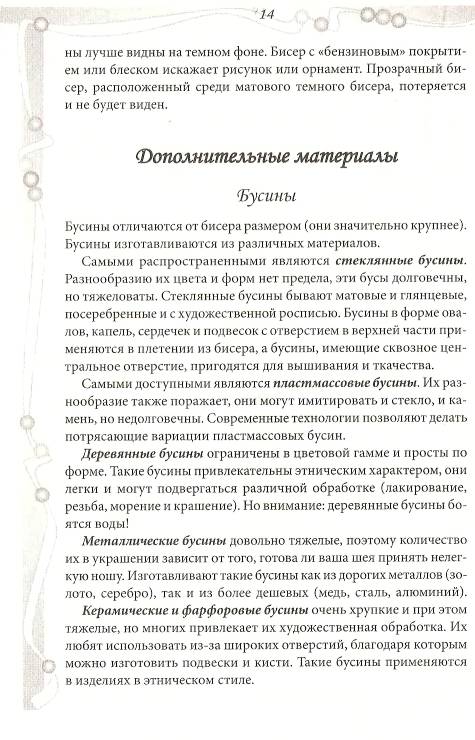 14

ны лучше видны на темном фоне. Бисер с «бензиновым» покрытием или блеском искажает рисунок или орнамент. Прозрачный бисер, расположенный среди матового темного бисера, потеряется и не будет виден.

Дополнительные материалы

Бусины

Бусины отличаются от бисера размером (они значительно крупнее). Бусины изготавливаются из различных материалов.

Самыми распространенными являются стеклянные бусины. Разнообразию их цвета и форм нет предела, эти бусы долговечны, но тяжеловаты. Стеклянные бусины бывают матовые и глянцевые, посеребренные и с художественной росписью. Бусины в форме овалов, капель, сердечек и подвесок с отверстием в верхней части применяются в плетении из бисера, а бусины, имеющие сквозное центральное отверстие, пригодятся для вышивания и ткачества.

Самыми доступными являются пластмассовые бусины. Их разнообразие также поражает, они могут имитировать и стекло, и камень, но недолговечны. Современные технологии позволяют делать потрясающие вариации пластмассовых бусин.

Деревянные бусины ограничены в цветовой гамме и просты по форме. Такие бусины привлекательны этническим характером, они легки и могут подвергаться различной обработке (лакирование, резьба, морение и крашение). Но внимание: деревянные бусины боятся воды!

Металлические бусины довольно тяжелые, поэтому количество их в украшении зависит от того, готова ли ваша шея принять нелегкую ношу. Изготавливают такие бусины как из дорогих металлов (золото, серебро), так и из более дешевых (медь, сталь, алюминий).

Керамические и фарфоровые бусины очень хрупкие и при этом тяжелые, но многих привлекает их художественная обработка. Их любят использовать из-за широких отверстий, благодаря которым можно изготовить подвески и кисти. Такие бусины применяются в изделиях в этническом стиле.